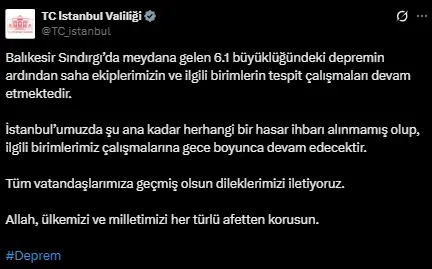 TC İstanbul Valiliği
@TC_istanbul

Balıkesir Sındırgı'da meydana gelen 6.1 büyüklüğündeki depremin ardından saha ekiplerimizin ve ilgili birimlerin tespit çalışmaları devam etmektedir.

İstanbul'umuzda şu ana kadar herhangi bir hasar ihbarı alınmamış olup, ilgili birimlerimiz çalışmalarına gece boyunca devam edecektir.

Tüm vatandaşlarımıza geçmiş olsun dileklerimizi iletiyoruz.

Allah, ülkemizi ve milletimizi her türlü afetten korusun.

#Deprem